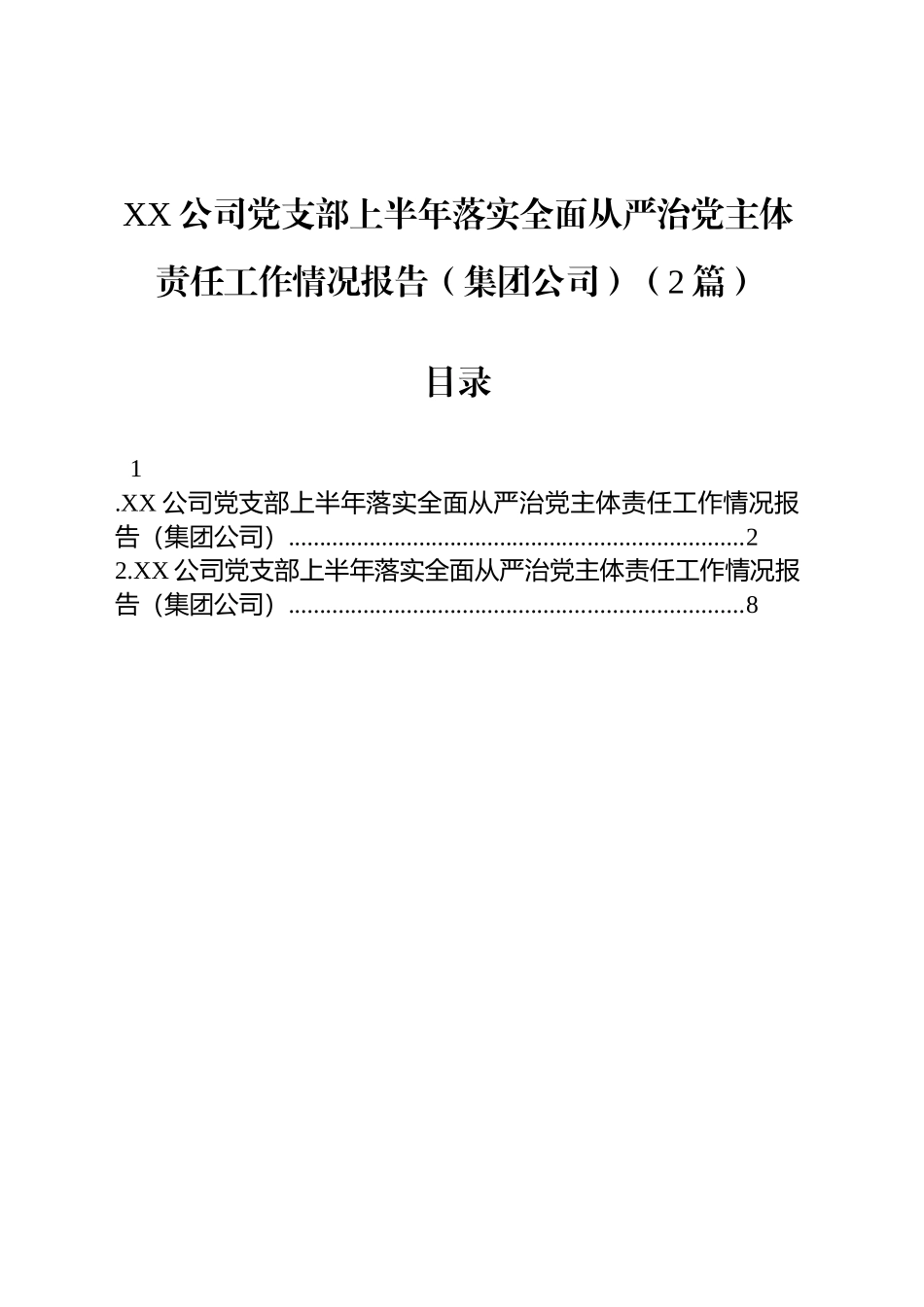 XX 公司党支部上半年落实全面从严治党主体责任工作情况报告（集团公司）（2 篇）

目录

1

.XX 公司党支部上半年落实全面从严治党主体责任工作情况报告（集团公司）........................................................................2

2.XX 公司党支部上半年落实全面从严治党主体责任工作情况报告（集团公司）........................................................................8